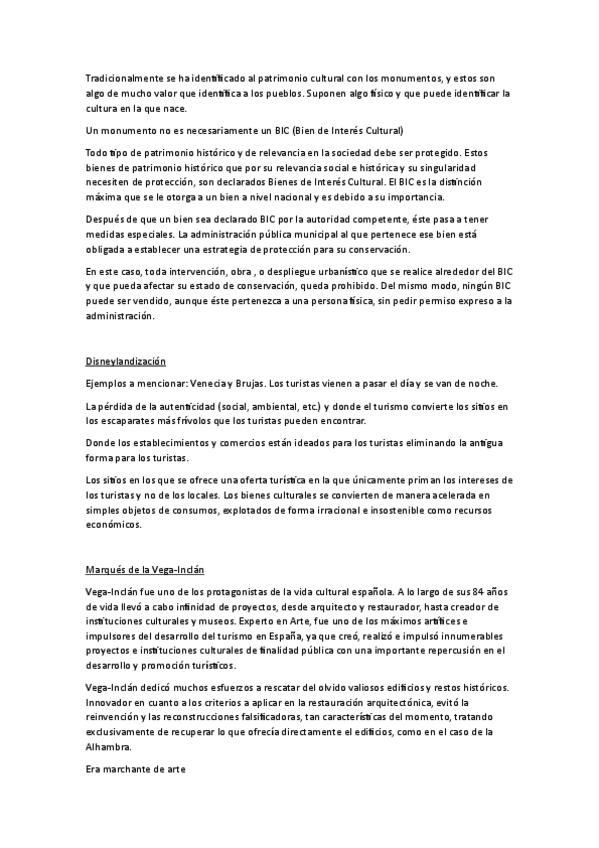 Tradicionalmente se ha identificado al patrimonio cultural con los monumentos, y estos son algo de mucho valor que identifica a los pueblos. Suponen algo físico y que puede identificar la cultura en la que nace.

Un monumento no es necesariamente un BIC (Bien de Interés Cultural)

Todo tipo de patrimonio histórico y de relevancia en la sociedad debe ser protegido. Estos bienes de patrimonio histórico que por su relevancia social e histórica y su singularidad necesiten de protección, son declarados Bienes de Interés Cultural. El BIC es la distinción máxima que se le otorga a un bien a nivel nacional y es debido a su importancia.

Después de que un bien sea declarado BIC por la autoridad competente, éste pasa a tener medidas especiales. La administración pública municipal al que pertenece ese bien está obligada a establecer una estrategia de protección para su conservación.

En este caso, toda intervención, obra , o despliegue urbanístico que se realice alrededor del BIC y que pueda afectar su estado de conservación, queda prohibido. Del mismo modo, ningún BIC puede ser vendido, aunque éste pertenezca a una persona física, sin pedir permiso expreso a la administración.

Disneylandización

Ejemplos a mencionar: Venecia y Brujas. Los turistas vienen a pasar el día y se van de noche.

La pérdida de la autenticidad (social, ambiental, etc.) y donde el turismo convierte los sitios en los escaparates más frívolos que los turistas pueden encontrar.

Donde los establecimientos y comercios están ideados para los turistas eliminando la antigua forma para los turistas.

Los sitios en los que se ofrece una oferta turística en la que únicamente priman los intereses de los turistas y no de los locales. Los bienes culturales se convierten de manera acelerada en simples objetos de consumos, explotados de forma irracional e insostenible como recursos económicos.

Marqués de la Vega-Inclán

Vega-Inclán fue uno de los protagonistas de la vida cultural española. A lo largo de sus 84 años de vida llevó a cabo infinidad de proyectos, desde arquitecto y restaurador, hasta creador de instituciones culturales y museos. Experto en Arte, fue uno de los máximos artífices e impulsores del desarrollo del turismo en España, ya que creó, realizó e impulsó innumerables proyectos e instituciones culturales de finalidad pública con una importante repercusión en el desarrollo y promoción turísticos.

Vega-Inclán dedicó muchos esfuerzos a rescatar del olvido valiosos edificios y restos históricos. Innovador en cuanto a los criterios a aplicar en la restauración arquitectónica, evitó la reinvención y las reconstrucciones falsificadoras, tan características del momento, tratando exclusivamente de recuperar lo que ofrecía directamente el edificios, como en el caso de la Alhambra.

Era marchante de arte